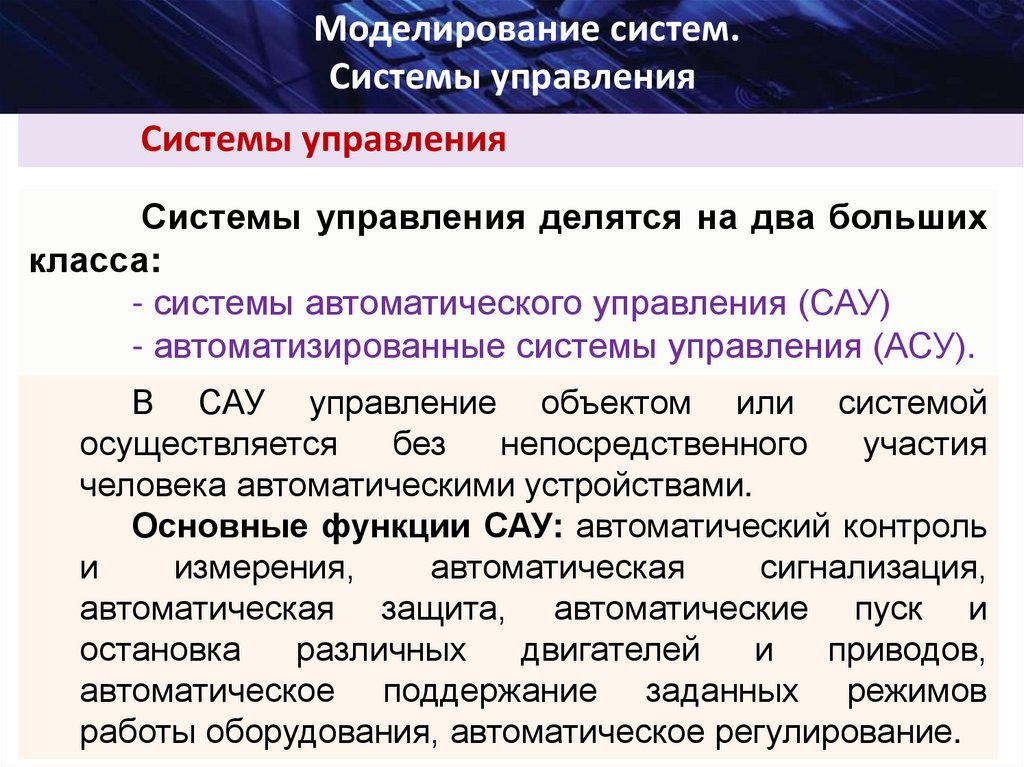 Моделирование систем.
Системы управления

Системы управления

Системы управления делятся на два больших класса:
- системы автоматического управления (САУ)
- автоматизированные системы управления (АСУ).

В САУ управление объектом или системой осуществляется без непосредственного участия человека автоматическими устройствами.

Основные функции САУ: автоматический контроль и измерения, автоматическая сигнализация, автоматическая защита, автоматические пуск и остановка различных двигателей и приводов, автоматическое поддержание заданных режимов работы оборудования, автоматическое регулирование.